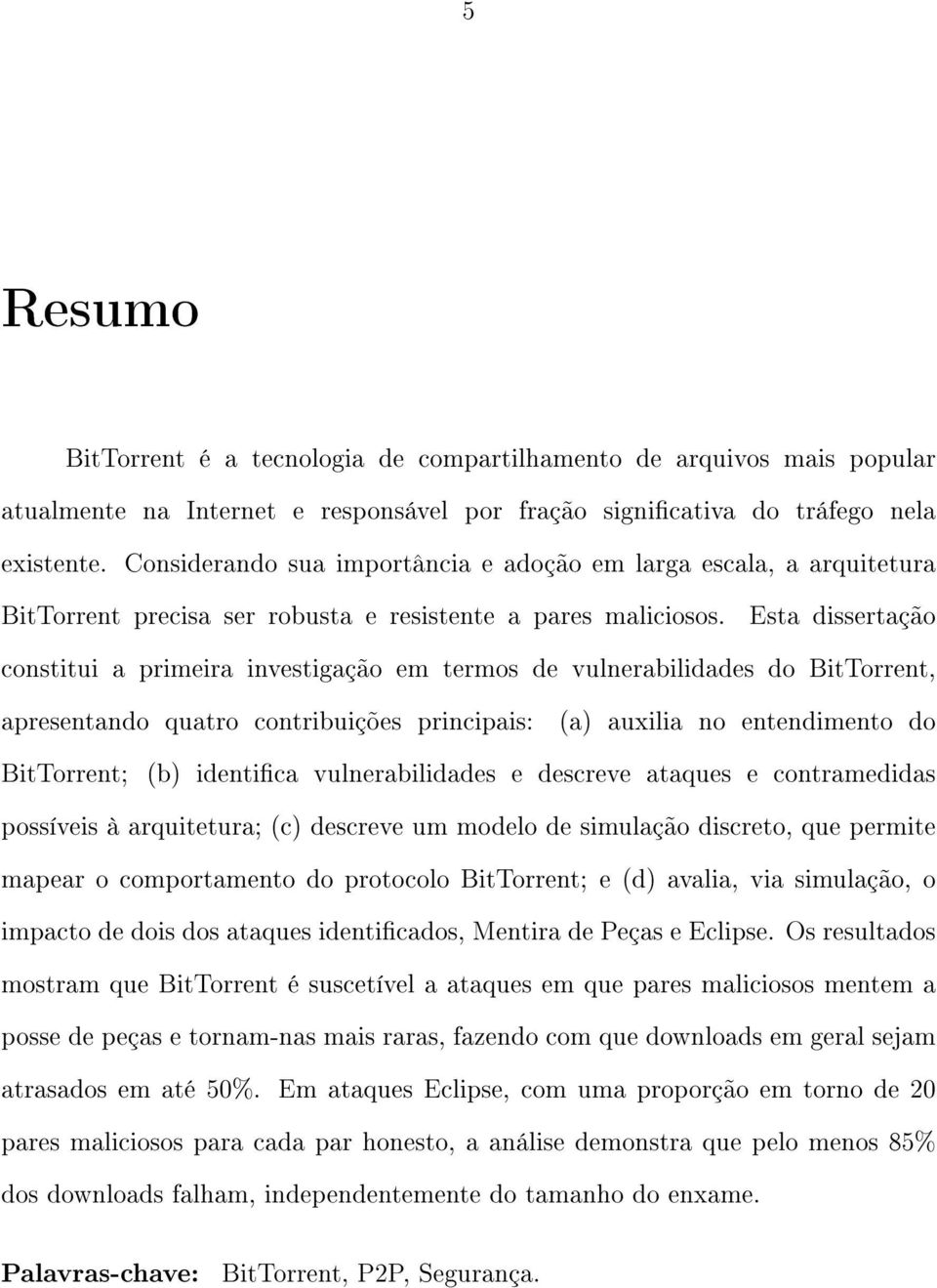 5

Resumo

BitTorrent é a tecnologia de compartilhamento de arquivos mais popular atualmente na Internet e responsável por fração significativa do tráfego nela existente. Considerando sua importância e adoção em larga escala, a arquitetura BitTorrent precisa ser robusta e resistente a pares maliciosos. Esta dissertação constitui a primeira investigação em termos de vulnerabilidades do BitTorrent, apresentando quatro contribuições principais: (a) auxilia no entendimento do BitTorrent; (b) identifica vulnerabilidades e descreve ataques e contramedidas possíveis à arquitetura; (c) descreve um modelo de simulação discreto, que permite mapear o comportamento do protocolo BitTorrent; e (d) avalia, via simulação, o impacto de dois dos ataques identificados, Mentira de Peças e Eclipse. Os resultados mostram que BitTorrent é suscetível a ataques em que pares maliciosos mentem a posse de peças e tornam-nas mais raras, fazendo com que downloads em geral sejam atrasados em até 50%. Em ataques Eclipse, com uma proporção em torno de 20 pares maliciosos para cada par honesto, a análise demonstra que pelo menos 85% dos downloads falham, independentemente do tamanho do enxame.

Palavras-chave: BitTorrent, P2P, Segurança.